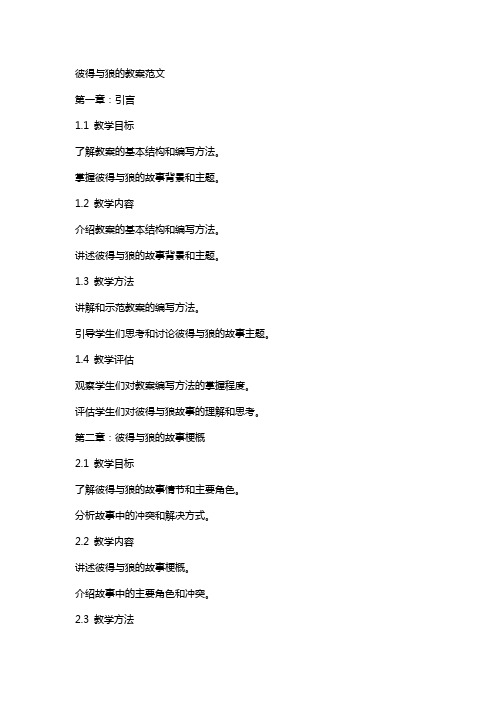 彼得与狼的教案范文

第一章：引言

1.1 教学目标

了解教案的基本结构和编写方法。

掌握彼得与狼的故事背景和主题。

1.2 教学内容

介绍教案的基本结构和编写方法。

讲述彼得与狼的故事背景和主题。

1.3 教学方法

讲解和示范教案的编写方法。

引导学生们思考和讨论彼得与狼的故事主题。

1.4 教学评估

观察学生们对教案编写方法的掌握程度。

评估学生们对彼得与狼故事的理解和思考。

第二章：彼得与狼的故事梗概

2.1 教学目标

了解彼得与狼的故事情节和主要角色。

分析故事中的冲突和解决方式。

2.2 教学内容

讲述彼得与狼的故事梗概。

介绍故事中的主要角色和冲突。

2.3 教学方法